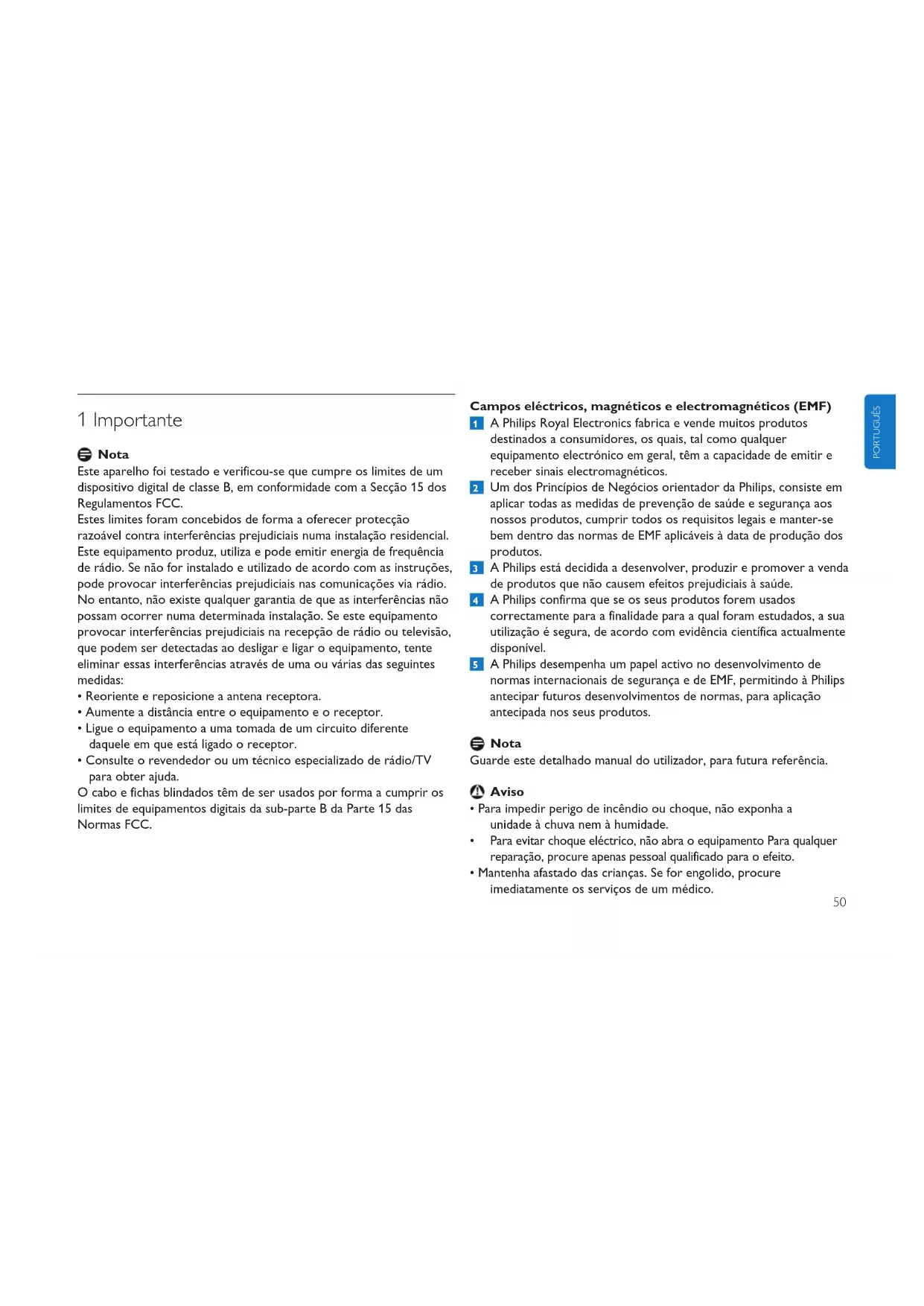 1 Importante

Nota
Este aparelho foi testado e verificou-se que cumpre os limites de um dispositivo digital de classe B, em conformidade com a Secção 15 dos Regulamentos FCC.
Estes limites foram concebidos de forma a oferecer protecção razoável contra interferências prejudiciais numa instalação residencial. Este equipamento produz, utiliza e pode emitir energia de frequência de rádio. Se não for instalado e utilizado de acordo com as instruções, pode provocar interferências prejudiciais nas comunicações via rádio. No entanto, não existe qualquer garantia de que as interferências não possam ocorrer numa determinada instalação. Se este equipamento provocar interferências prejudiciais na recepção de rádio ou televisão, que podem ser detectadas ao desligar e ligar o equipamento, tente eliminar essas interferências através de uma ou várias das seguintes medidas:
• Reoriente e reposicione a antena receptora.
• Aumente a distância entre o equipamento e o receptor.
• Ligue o equipamento a uma tomada de um circuito diferente daquele em que está ligado o receptor.
• Consulte o revendedor ou um técnico especializado de rádio/TV para obter ajuda.
O cabo e fichas blindados têm de ser usados por forma a cumprir os limites de equipamentos digitais da sub-parte B da Parte 15 das Normas FCC.

Campos eléctricos, magnéticos e electromagnéticos (EMF)
1 A Philips Royal Electronics fabrica e vende muitos produtos destinados a consumidores, os quais, tal como qualquer equipamento electrónico em geral, têm a capacidade de emitir e receber sinais electromagnéticos.
2 Um dos Princípios de Negócios orientador da Philips, consiste em aplicar todas as medidas de prevenção de saúde e segurança aos nossos produtos, cumprir todos os requisitos legais e manter-se bem dentro das normas de EMF aplicáveis à data de produção dos produtos.
3 A Philips está decidida a desenvolver, produzir e promover a venda de produtos que não causem efeitos prejudiciais à saúde.
4 A Philips confirma que se os seus produtos forem usados correctamente para a finalidade para a qual foram estudados, a sua utilização é segura, de acordo com evidência científica actualmente disponível.
5 A Philips desempenha um papel activo no desenvolvimento de normas internacionais de segurança e de EMF, permitindo à Philips antecipar futuros desenvolvimentos de normas, para aplicação antecipada nos seus produtos.

Nota
Guarde este detalhado manual do utilizador, para futura referência.

Aviso
• Para impedir perigo de incêndio ou choque, não exponha a unidade à chuva nem à humidade.
• Para evitar choque eléctrico, não abra o equipamento Para qualquer reparação, procure apenas pessoal qualificado para o efeito.
• Mantenha afastado das crianças. Se for engolido, procure imediatamente os serviços de um médico.

PORTUGUÊS

50